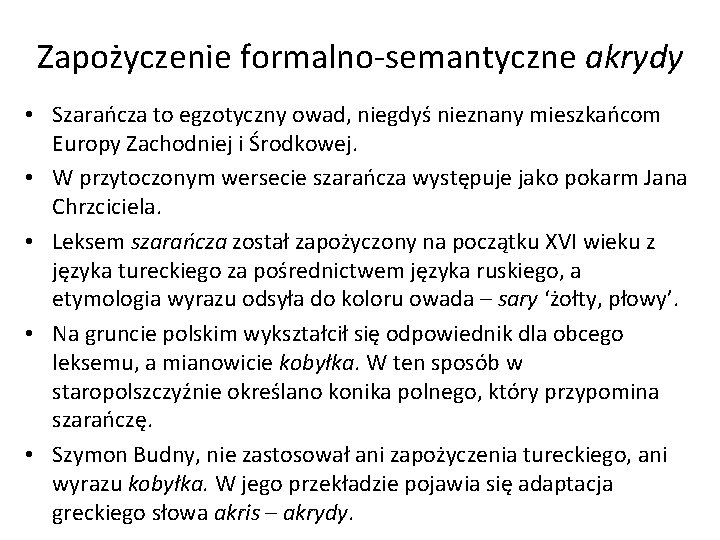 Zapożyczenie formalno-semantyczne akrydy

• Szarańcza to egzotyczny owad, niegdyś nieznany mieszkańcom Europy Zachodniej i Środkowej.
• W przytoczonym wersecie szarańcza występuje jako pokarm Jana Chrzciciela.
• Leksem szarańcza został zapożyczony na początku XVI wieku z języka tureckiego za pośrednictwem języka ruskiego, a etymologia wyrazu odsyła do koloru owada – sary ‘żołty, płowy’.
• Na gruncie polskim wykształcił się odpowiednik dla obcego leksemu, a mianowicie kobyłka. W ten sposób w staropolszczyźnie określano konika polnego, który przypomina szarańczę.
• Szymon Budny, nie zastosował ani zapożyczenia tureckiego, ani wyrazu kobyłka. W jego przekładzie pojawia się adaptacja greckiego słowa akris – akrydy.